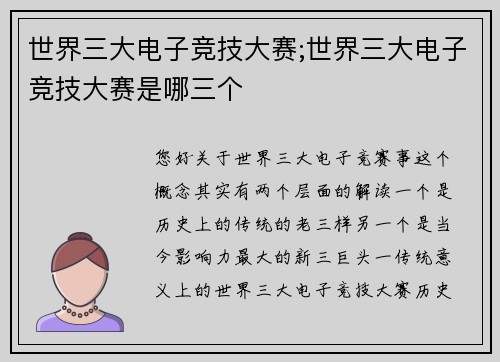 世界三大电子竞技大赛;世界三大电子竞技大赛是哪三个

您好关于世界三大电子竞赛事这个概念其实有两个层面的解读一个是历史上的传统的老三样另一个是当今影响力最大的新三巨头一传统意义上的世界三大电子竞技大赛历史